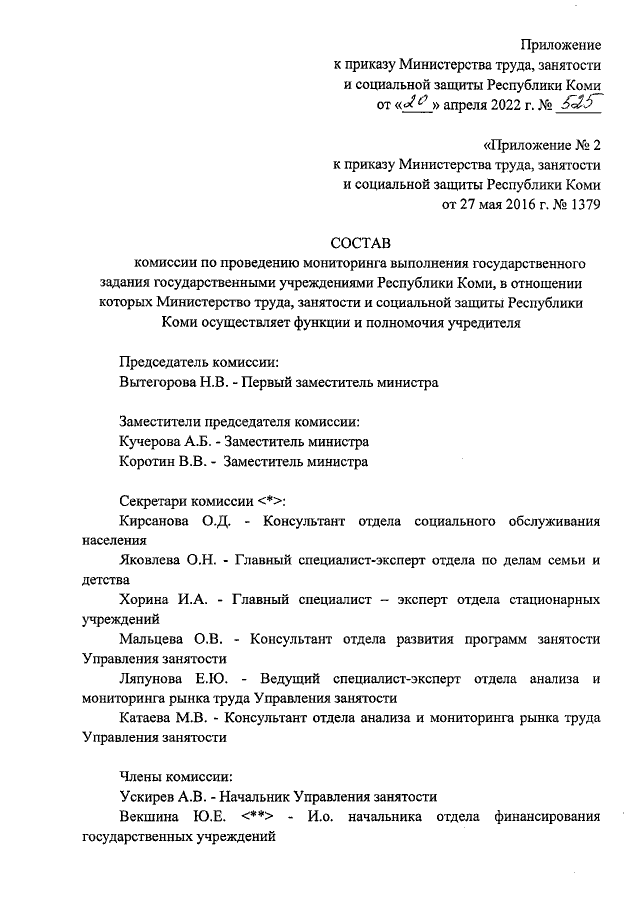 Приложение
к приказу Министерства труда, занятости
и социальной защиты Республики Коми
от «20» апреля 2022 г. № 525

«Приложение № 2
к приказу Министерства труда, занятости
и социальной защиты Республики Коми
от 27 мая 2016 г. № 1379

СОСТАВ
комиссии по проведению мониторинга выполнения государственного задания государственными учреждениями Республики Коми, в отношении которых Министерство труда, занятости и социальной защиты Республики Коми осуществляет функции и полномочия учредителя

Председатель комиссии:
Вытегорова Н.В. - Первый заместитель министра

Заместители председателя комиссии:
Кучерова А.Б. - Заместитель министра
Коротин В.В. - Заместитель министра

Секретари комиссии <*>:
Кирсанова О.Д. - Консультант отдела социального обслуживания населения
Яковлева О.Н. - Главный специалист-эксперт отдела по делам семьи и детства
Хорина И.А. - Главный специалист – эксперт отдела стационарных учреждений
Мальцева О.В. - Консультант отдела развития программ занятости Управления занятости
Ляпунова Е.Ю. - Ведущий специалист-эксперт отдела анализа и мониторинга рынка труда Управления занятости
Катаева М.В. - Консультант отдела анализа и мониторинга рынка труда Управления занятости

Члены комиссии:
Ускирев А.В. - Начальник Управления занятости
Векшина Ю.Е. <**> - И.о. начальника отдела финансирования государственных учреждений